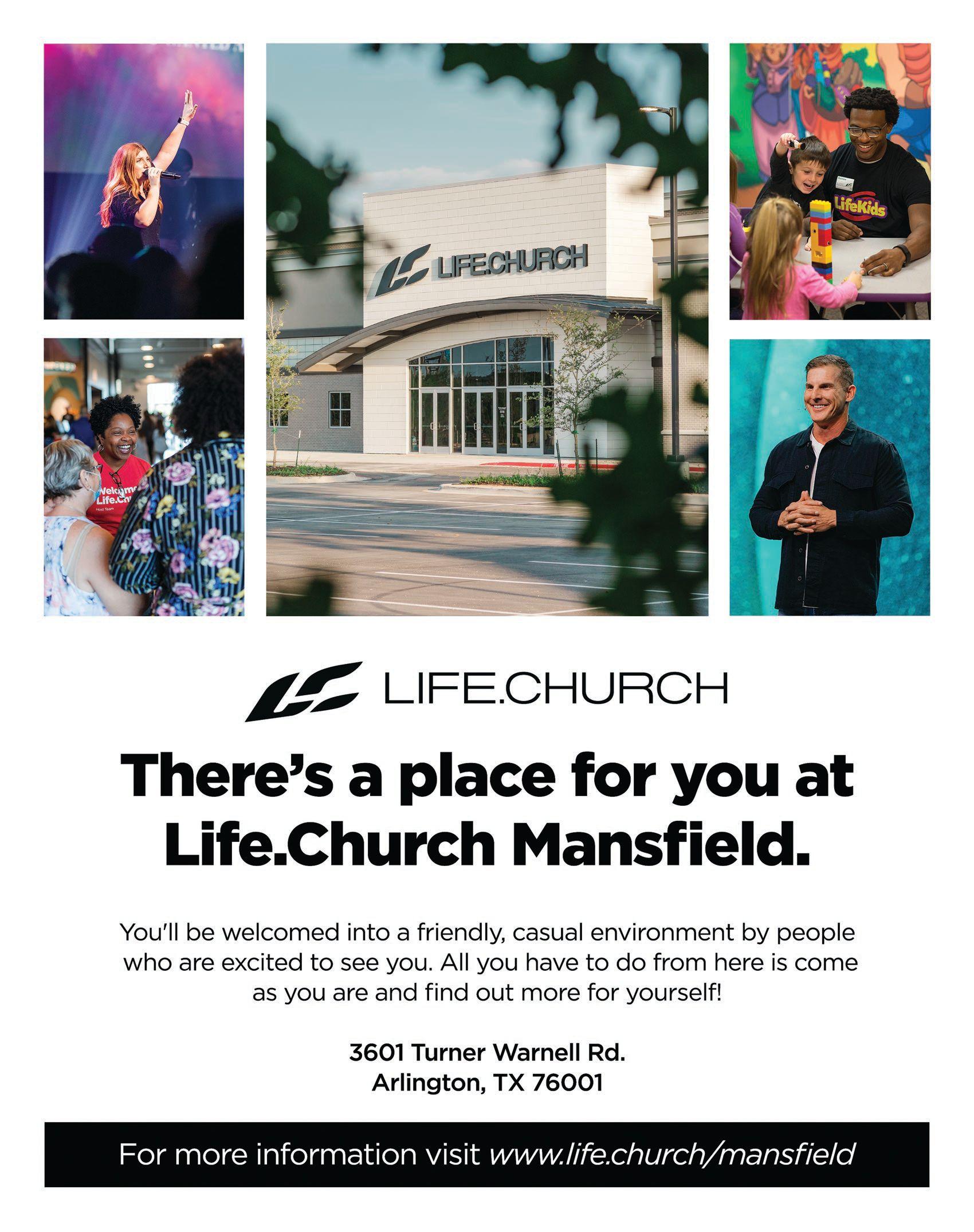 LIFE.CHURCH

LifeKids

LIFE.CHURCH

There's a place for you at Life.Church Mansfield.

You'll be welcomed into a friendly, casual environment by people who are excited to see you. All you have to do from here is come as you are and find out more for yourself!

3601 Turner Warnell Rd.
Arlington, TX 76001

For more information visit www.life.church/mansfield